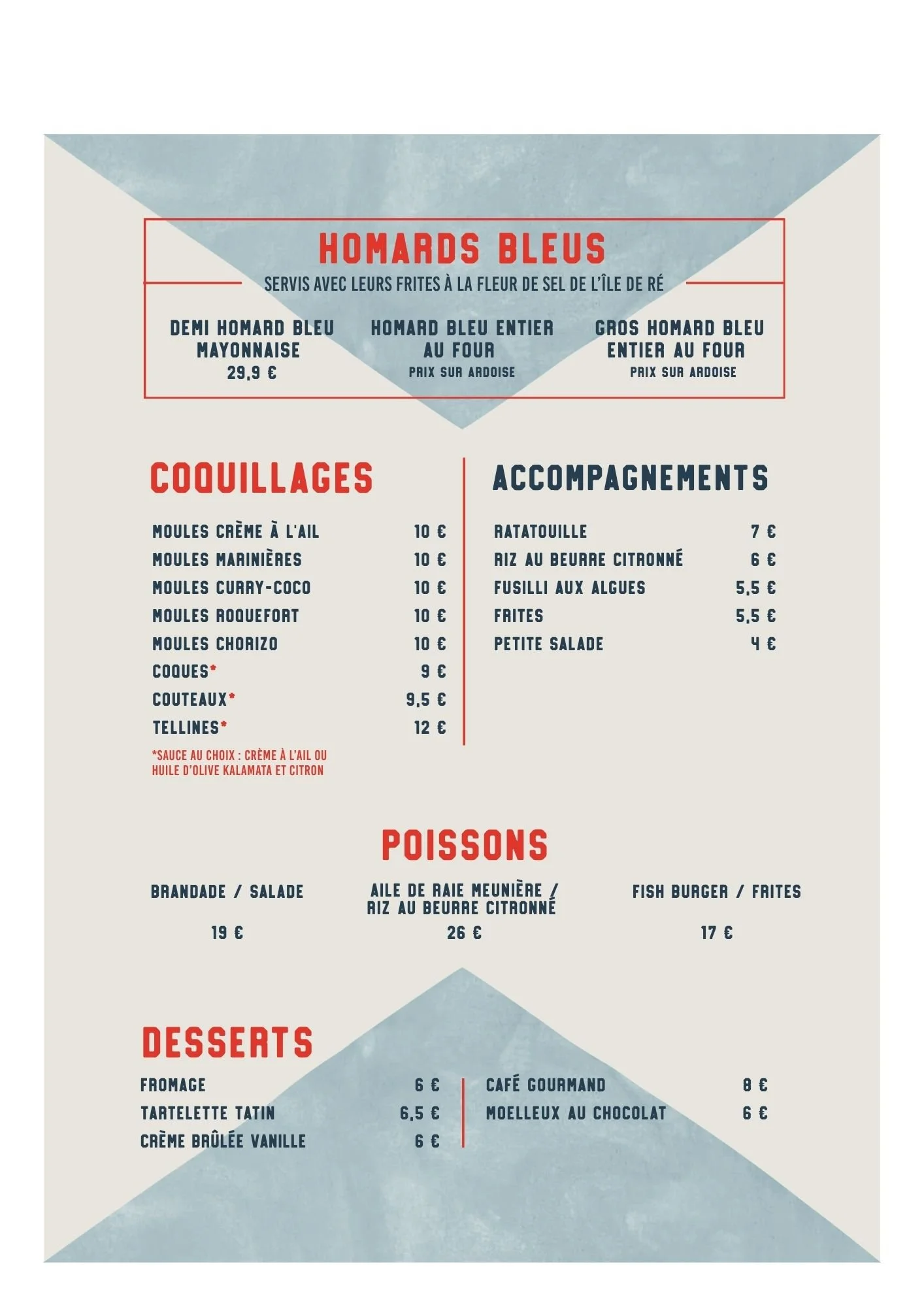 HOMARDS BLEUS

SERVIS AVEC LEURS FRITES À LA FLEUR DE SEL DE L'ÎLE DE RÉ

DEMI HOMARD BLEU
MAYONNAISE
29,9 €

HOMARD BLEU ENTIER
AU FOUR
PRIX SUR ARDOISE

GROS HOMARD BLEU
ENTIER AU FOUR
PRIX SUR ARDOISE

COQUILLAGES

MOULES CRÈME À L'AIL 10 €
MOULES MARINIÈRES 10 €
MOULES CURRY-COCO 10 €
MOULES ROQUEFORT 10 €
MOULES CHORIZO 10 €
COQUES* 9 €
COUTEAUX* 9,5 €
TELLINES* 12 €

*SAUCE AU CHOIX : CRÈME À L'AIL OU HUILE D'OLIVE KALAMATA ET CITRON

ACCOMPAGNEMENTS

RATATOUILLE 7 €
RIZ AU BEURRE CITRONNÉ 6 €
FUSILLI AUX ALGUES 5,5 €
FRITES 5,5 €
PETITE SALADE 4 €

POISSONS

BRANDADE / SALADE
19 €

AILE DE RAIE MEUNIÈRE /
RIZ AU BEURRE CITRONNÉ
26 €

FISH BURGER / FRITES
17 €

DESSERTS

FROMAGE 6 €
TARTELETTE TATIN 6,5 €
CRÈME BRÛLÉE VANILLE 6 €

CAFÉ GOURMAND 8 €
MOELLEUX AU CHOCOLAT 6 €